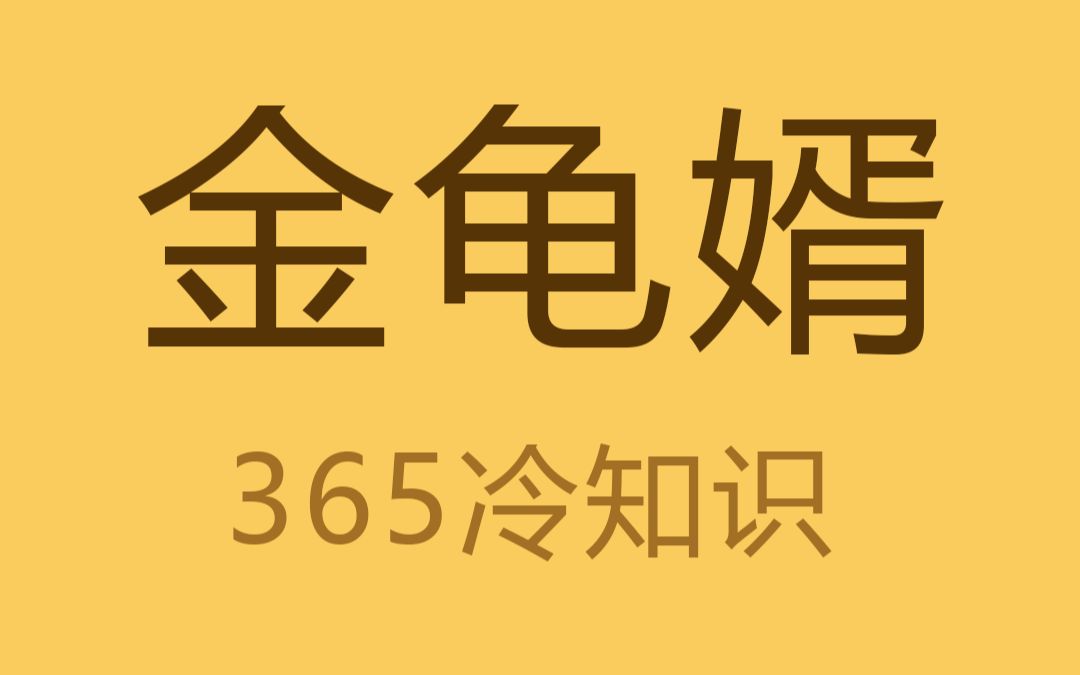 金龟婿

365冷知识